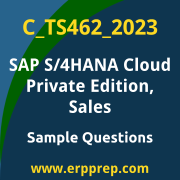 C_TS462_2023

SAP S/4HANA Cloud Private Edition, Sales

Sample Questions

www.erpprep.com